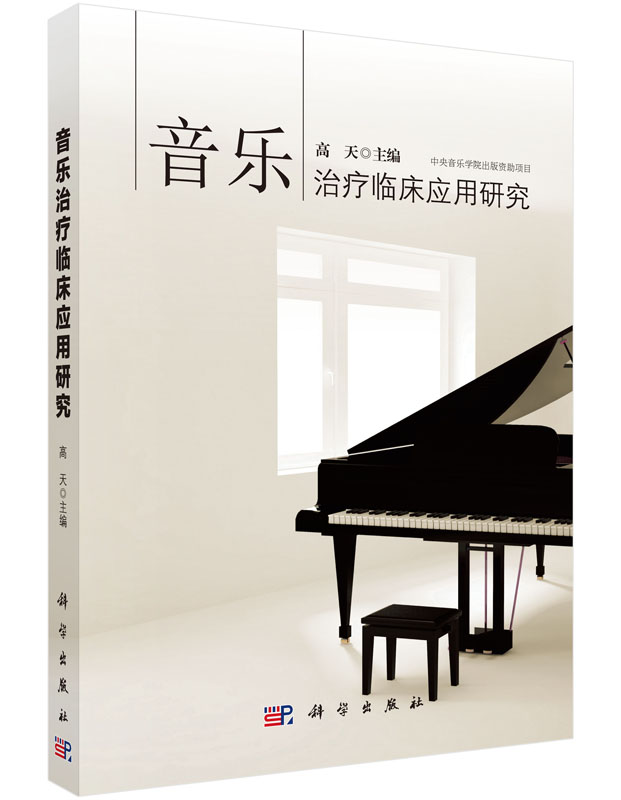 音乐治疗临床应用研究

高 天◎主编

科学出版社

音乐

高 天◎主编

中央音乐学院出版资助项目

治疗临床应用研究

科学出版社